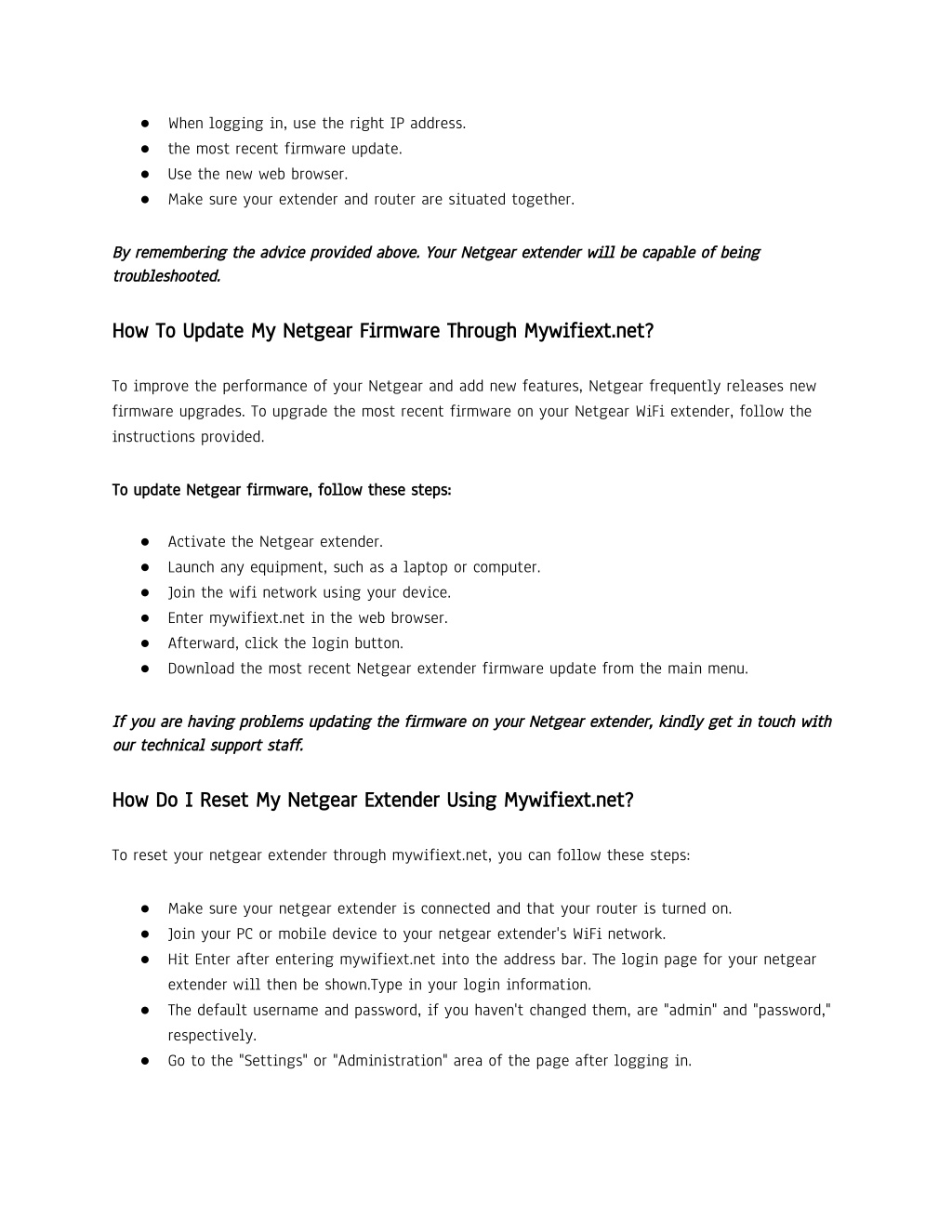 ● When logging in, use the right IP address.
● the most recent firmware update.
● Use the new web browser.
● Make sure your extender and router are situated together.

By remembering the advice provided above. Your Netgear extender will be capable of being troubleshooted.

How To Update My Netgear Firmware Through Mywifiext.net?

To improve the performance of your Netgear and add new features, Netgear frequently releases new firmware upgrades. To upgrade the most recent firmware on your Netgear WiFi extender, follow the instructions provided.

To update Netgear firmware, follow these steps:

● Activate the Netgear extender.
● Launch any equipment, such as a laptop or computer.
● Join the wifi network using your device.
● Enter mywifiext.net in the web browser.
● Afterward, click the login button.
● Download the most recent Netgear extender firmware update from the main menu.

If you are having problems updating the firmware on your Netgear extender, kindly get in touch with our technical support staff.

How Do I Reset My Netgear Extender Using Mywifiext.net?

To reset your netgear extender through mywifiext.net, you can follow these steps:

● Make sure your netgear extender is connected and that your router is turned on.
● Join your PC or mobile device to your netgear extender's WiFi network.
● Hit Enter after entering mywifiext.net into the address bar. The login page for your netgear extender will then be shown.Type in your login information.
● The default username and password, if you haven't changed them, are "admin" and "password," respectively.
● Go to the "Settings" or "Administration" area of the page after logging in.